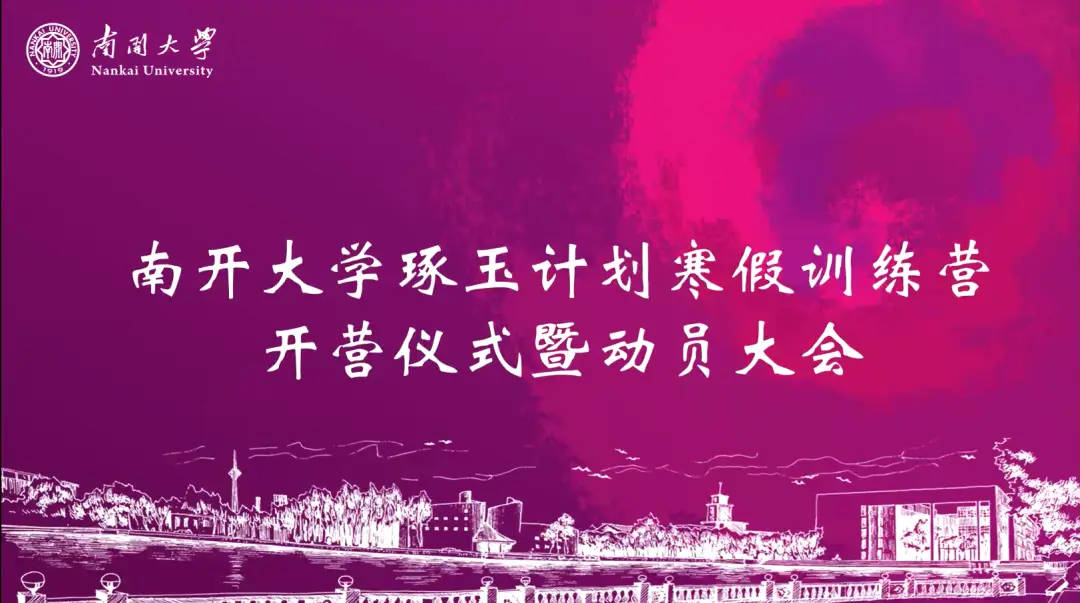 南開大學
Nankai University

南开大学琢玉计划寒假训练营
开营仪式暨动员大会